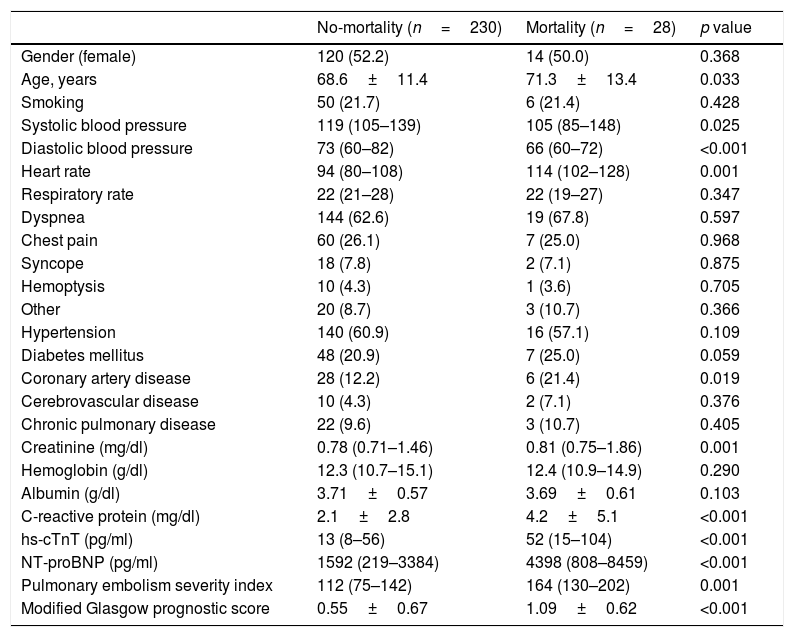 | | No-mortality ($n = 230$) | Mortality ($n = 28$) | $p$ value |
|---|---|---|---|
| Gender (female) | 120 (52.2) | 14 (50.0) | 0.368 |
| Age, years | 68.6 ± 11.4 | 71.3 ± 13.4 | 0.033 |
| Smoking | 50 (21.7) | 6 (21.4) | 0.428 |
| Systolic blood pressure | 119 (105–139) | 105 (85–148) | 0.025 |
| Diastolic blood pressure | 73 (60–82) | 66 (60–72) | <0.001 |
| Heart rate | 94 (80–108) | 114 (102–128) | 0.001 |
| Respiratory rate | 22 (21–28) | 22 (19–27) | 0.347 |
| Dyspnea | 144 (62.6) | 19 (67.8) | 0.597 |
| Chest pain | 60 (26.1) | 7 (25.0) | 0.968 |
| Syncope | 18 (7.8) | 2 (7.1) | 0.875 |
| Hemoptysis | 10 (4.3) | 1 (3.6) | 0.705 |
| Other | 20 (8.7) | 3 (10.7) | 0.366 |
| Hypertension | 140 (60.9) | 16 (57.1) | 0.109 |
| Diabetes mellitus | 48 (20.9) | 7 (25.0) | 0.059 |
| Coronary artery disease | 28 (12.2) | 6 (21.4) | 0.019 |
| Cerebrovascular disease | 10 (4.3) | 2 (7.1) | 0.376 |
| Chronic pulmonary disease | 22 (9.6) | 3 (10.7) | 0.405 |
| Creatinine (mg/dl) | 0.78 (0.71–1.46) | 0.81 (0.75–1.86) | 0.001 |
| Hemoglobin (g/dl) | 12.3 (10.7–15.1) | 12.4 (10.9–14.9) | 0.290 |
| Albumin (g/dl) | 3.71 ± 0.57 | 3.69 ± 0.61 | 0.103 |
| C-reactive protein (mg/dl) | 2.1 ± 2.8 | 4.2 ± 5.1 | <0.001 |
| hs-cTnT (pg/ml) | 13 (8–56) | 52 (15–104) | <0.001 |
| NT-proBNP (pg/ml) | 1592 (219–3384) | 4398 (808–8459) | <0.001 |
| Pulmonary embolism severity index | 112 (75–142) | 164 (130–202) | 0.001 |
| Modified Glasgow prognostic score | 0.55 ± 0.67 | 1.09 ± 0.62 | <0.001 |